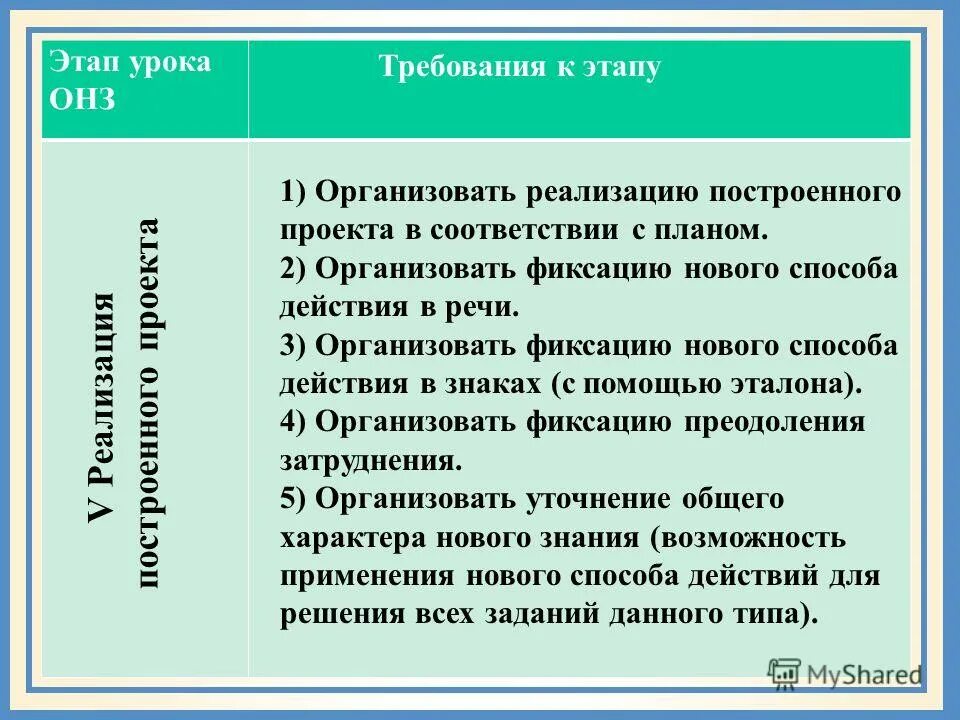 | Этап урока ОНЗ | Требования к этапу |
|---|---|
| V Реализация построенного проекта | 1) Организовать реализацию построенного проекта в соответствии с планом. 2) Организовать фиксацию нового способа действия в речи. 3) Организовать фиксацию нового способа действия в знаках (с помощью эталона). 4) Организовать фиксацию преодоления затруднения. 5) Организовать уточнение общего характера нового знания (возможность применения нового способа действий для решения всех заданий данного типа). |

MyShared